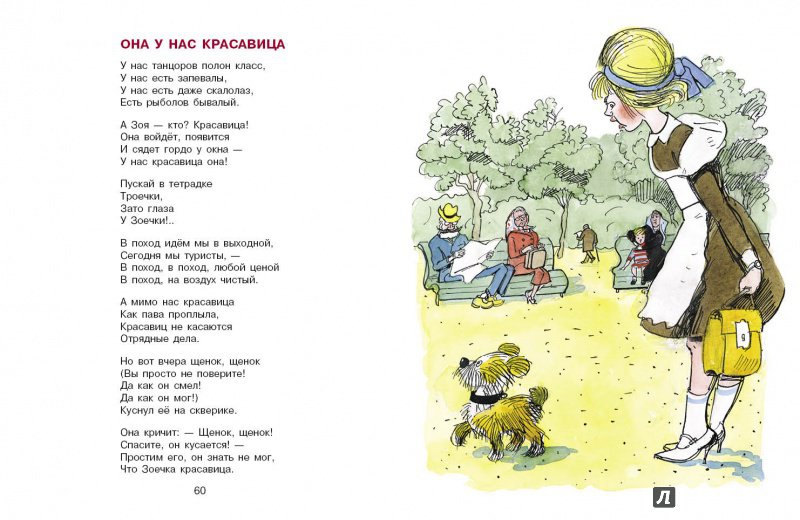 ОНА У НАС КРАСАВИЦА

У нас танцоров полон класс,
У нас есть запевалы,
У нас есть даже скалолаз,
Есть рыболов бывалый.

А Зоя — кто? Красавица!
Она войдёт, появится
И сядет гордо у окна —
У нас красавица она!

Пускай в тетрадке
Троечки,
Зато глаза
У Зоечки!..

В поход идём мы в выходной,
Сегодня мы туристы, —
В поход, в поход, любой ценой
В поход, на воздух чистый.

А мимо нас красавица
Как пава проплыла,
Красавиц не касаются
Отрядные дела.

Но вот вчера щенок, щенок
(Вы просто не поверите!
Да как он смел!
Да как он мог!)
Куснул её на скверике.

Она кричит: — Щенок, щенок!
Спасите, он кусается! —
Простим его, он знать не мог,
Что Зоечка красавица.

60

Л